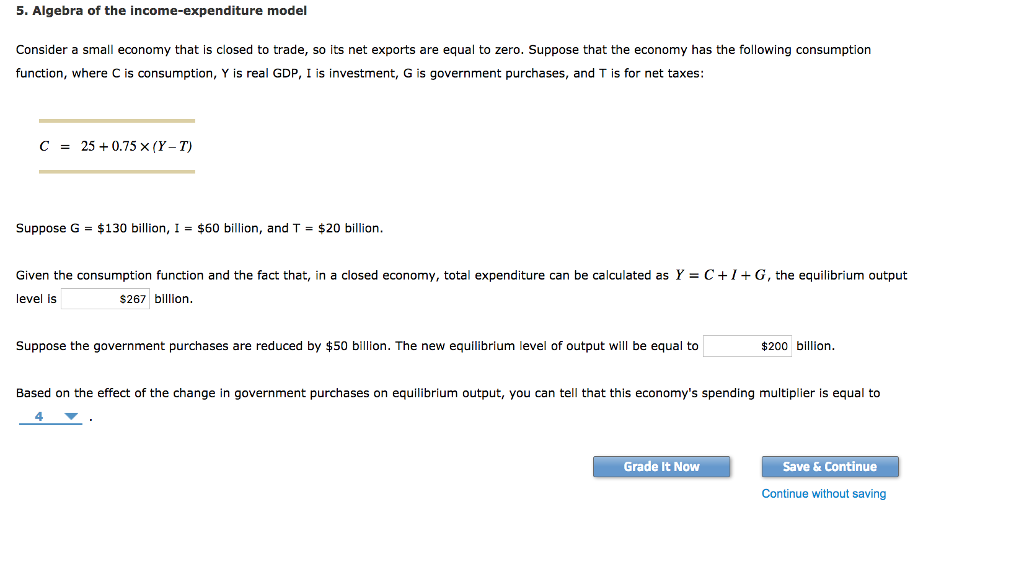 5. Algebra of the income-expenditure model

Consider a small economy that is closed to trade, so its net exports are equal to zero. Suppose that the economy has the following consumption function, where C is consumption, Y is real GDP, I is investment, G is government purchases, and T is for net taxes:

$C = 25 + 0.75 \times (Y - T)$

Suppose G = \$130 billion, I = \$60 billion, and T = \$20 billion.

Given the consumption function and the fact that, in a closed economy, total expenditure can be calculated as $Y = C + I + G$, the equilibrium output level is \$267 billion.

Suppose the government purchases are reduced by \$50 billion. The new equilibrium level of output will be equal to \$200 billion.

Based on the effect of the change in government purchases on equilibrium output, you can tell that this economy's spending multiplier is equal to 4 .

Grade It Now

Save & Continue

Continue without saving